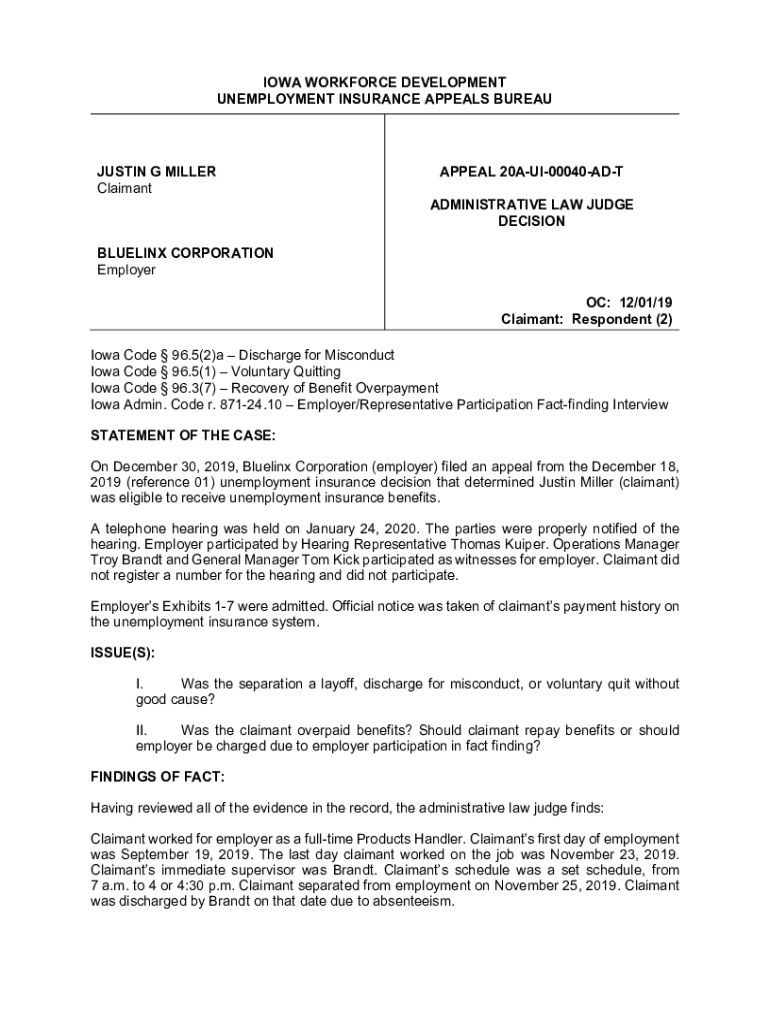 IOWA WORKFORCE DEVELOPMENT
UNEMPLOYMENT INSURANCE APPEALS BUREAU

JUSTIN G MILLER
Claimant

BLUELINX CORPORATION
Employer

APPEAL 20A-UI-00040-AD-T

ADMINISTRATIVE LAW JUDGE
DECISION

OC: 12/01/19
Claimant: Respondent (2)

Iowa Code § 96.5(2)a – Discharge for Misconduct
Iowa Code § 96.5(1) – Voluntary Quitting
Iowa Code § 96.3(7) – Recovery of Benefit Overpayment
Iowa Admin. Code r. 871-24.10 – Employer/Representative Participation Fact-finding Interview

STATEMENT OF THE CASE:

On December 30, 2019, Bluelinx Corporation (employer) filed an appeal from the December 18, 2019 (reference 01) unemployment insurance decision that determined Justin Miller (claimant) was eligible to receive unemployment insurance benefits.

A telephone hearing was held on January 24, 2020. The parties were properly notified of the hearing. Employer participated by Hearing Representative Thomas Kuiper. Operations Manager Troy Brandt and General Manager Tom Kick participated as witnesses for employer. Claimant did not register a number for the hearing and did not participate.

Employer's Exhibits 1-7 were admitted. Official notice was taken of claimant's payment history on the unemployment insurance system.

ISSUE(S):

I. Was the separation a layoff, discharge for misconduct, or voluntary quit without good cause?

II. Was the claimant overpaid benefits? Should claimant repay benefits or should employer be charged due to employer participation in fact finding?

FINDINGS OF FACT:

Having reviewed all of the evidence in the record, the administrative law judge finds:

Claimant worked for employer as a full-time Products Handler. Claimant's first day of employment was September 19, 2019. The last day claimant worked on the job was November 23, 2019. Claimant's immediate supervisor was Brandt. Claimant's schedule was a set schedule, from 7 a.m. to 4 or 4:30 p.m. Claimant separated from employment on November 25, 2019. Claimant was discharged by Brandt on that date due to absenteeism.